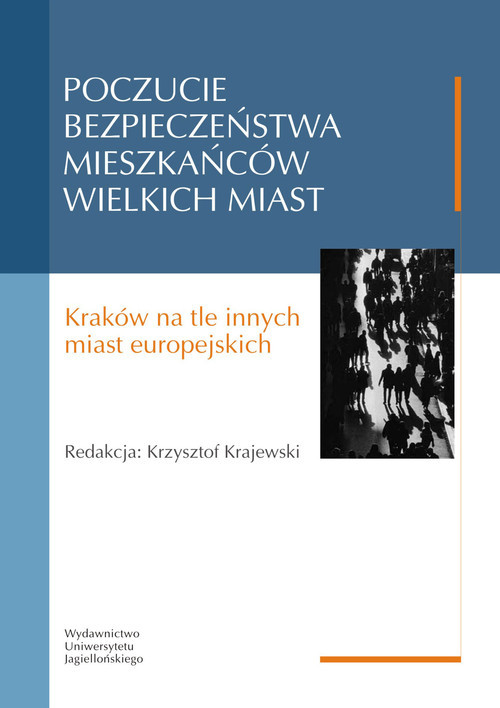 POCZUCIE BEZPIECZEŃSTWA MIESZKAŃCÓW WIELKICH MIAST

Kraków na tle innych miast europejskich

Redakcja: Krzysztof Krajewski

Wydawnictwo Uniwersytetu Jagiellońskiego